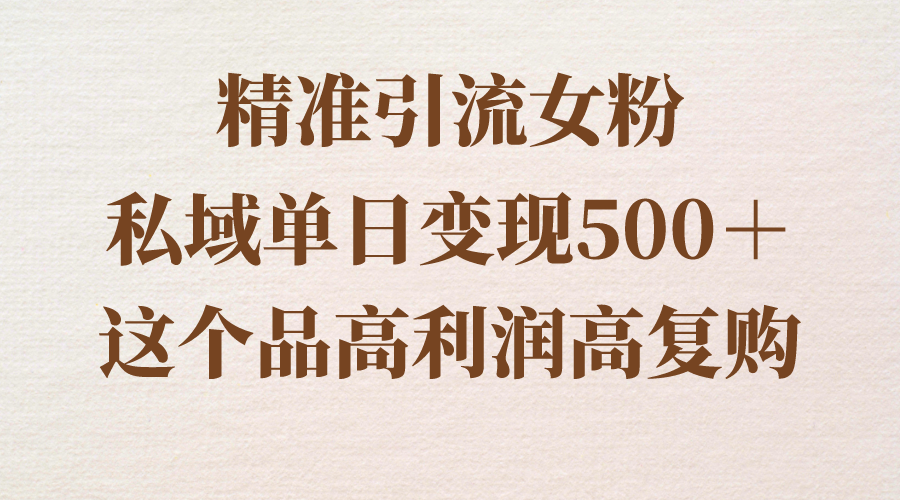 精准引流女粉
私域单日变现500＋
这个品高利润高复购